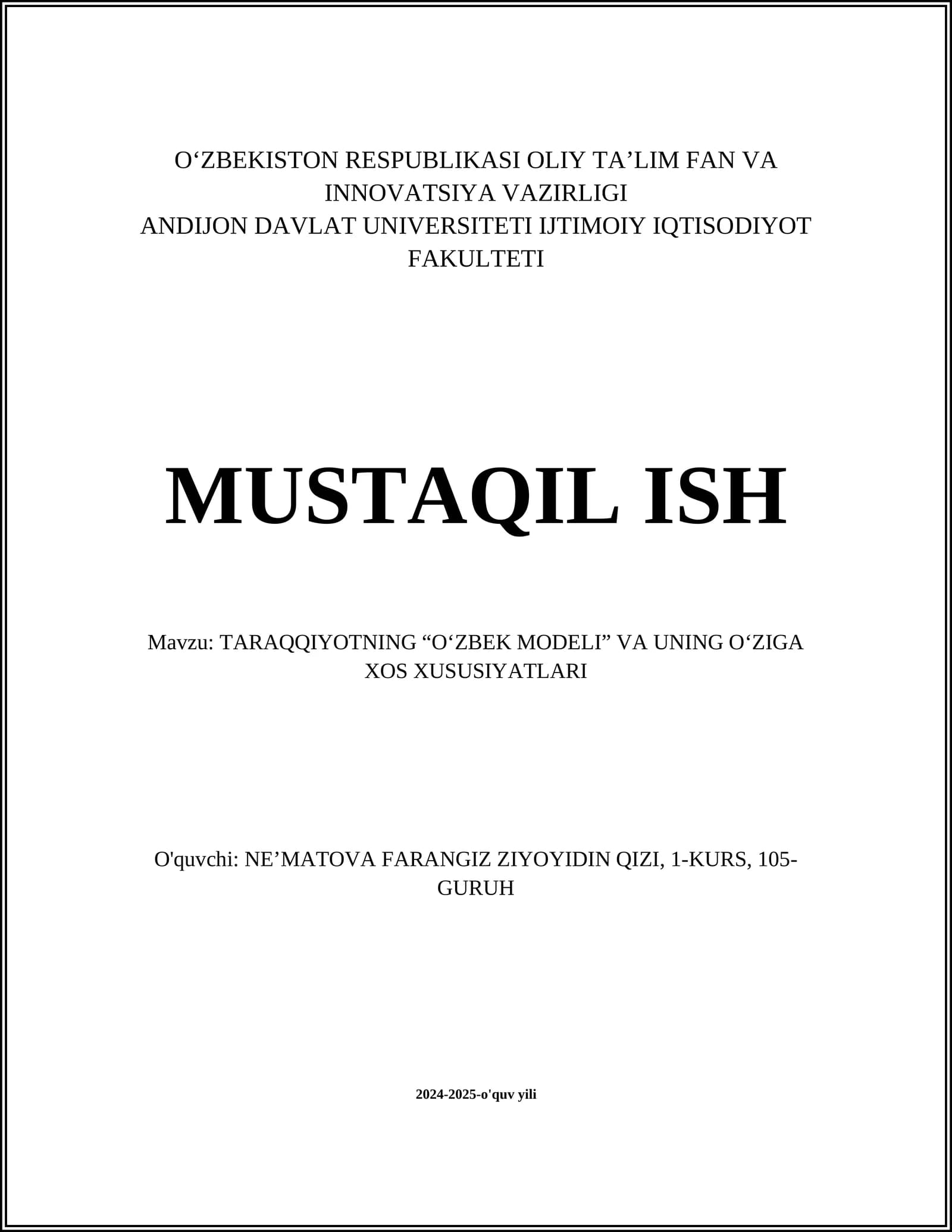 O‘ZBEKISTON RESPUBLIKASI OLIY TA’LIM FAN VA INNOVATSIYA VAZIRLIGI
ANDIJON DAVLAT UNIVERSITETI IJTIMOIY IQTISODIYOT FAKULTETI

MUSTAQIL ISH

Mavzu: TARAQQIYOTNING “O‘ZBEK MODELI” VA UNING O‘ZIGA XOS XUSUSIYATLARI

O'quvchi: NE’MATOVA FARANGIZ ZIYOYIDIN QIZI, 1-KURS, 105-GURUH

2024-2025-o'quv yili